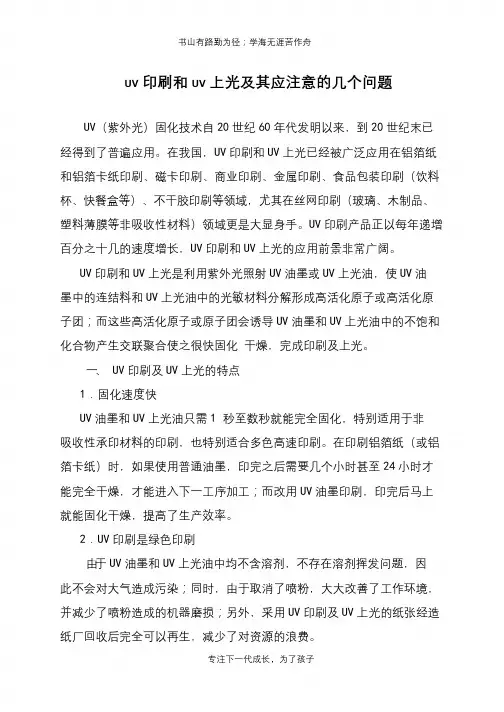 书山有路勤为径；学海无涯苦作舟

uv 印刷和 uv 上光及其应注意的几个问题

UV（紫外光）固化技术自 20 世纪 60 年代发明以来，到 20 世纪末已经得到了普遍应用。在我国，UV 印刷和 UV 上光已经被广泛应用在铝箔纸和铝箔卡纸印刷、磁卡印刷、商业印刷、金属印刷、食品包装印刷（饮料杯、快餐盒等）、不干胶印刷等领域，尤其在丝网印刷（玻璃、木制品、塑料薄膜等非吸收性材料）领域更是大显身手。UV 印刷产品正以每年递增百分之十几的速度增长，UV 印刷和 UV 上光的应用前景非常广阔。

UV 印刷和 UV 上光是利用紫外光照射 UV 油墨或 UV 上光油，使 UV 油墨中的连结料和 UV 上光油中的光敏材料分解形成高活化原子或高活化原子团；而这些高活化原子或原子团会诱导 UV 油墨和 UV 上光油中的不饱和化合物产生交联聚合使之很快固化 干燥，完成印刷及上光。

一、 UV 印刷及 UV 上光的特点

1．固化速度快

UV 油墨和 UV 上光油只需 1 秒至数秒就能完全固化，特别适用于非吸收性承印材料的印刷，也特别适合多色高速印刷。在印刷铝箔纸（或铝箔卡纸）时，如果使用普通油墨，印完之后需要几个小时甚至 24 小时才能完全干燥，才能进入下一工序加工；而改用 UV 油墨印刷，印完后马上就能固化干燥，提高了生产效率。

2．UV 印刷是绿色印刷

由于 UV 油墨和 UV 上光油中均不含溶剂，不存在溶剂挥发问题，因此不会对大气造成污染；同时，由于取消了喷粉，大大改善了工作环境，并减少了喷粉造成的机器磨损；另外，采用 UV 印刷及 UV 上光的纸张经造纸厂回收后完全可以再生，减少了对资源的浪费。

专注下一代成长，为了孩子